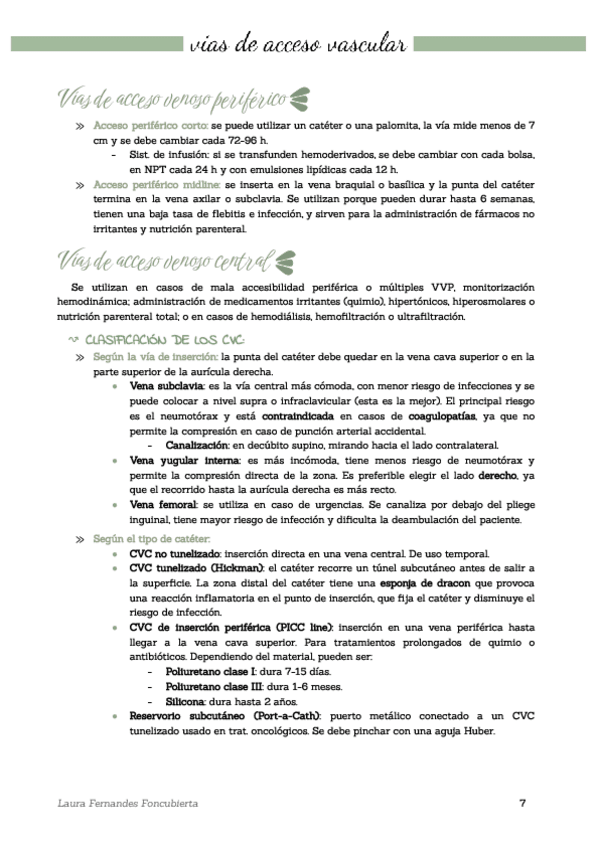 vías de acceso vascular

Vías de acceso venoso periférico

» Acceso periférico corto: se puede utilizar un catéter o una palomita, la vía mide menos de 7 cm y se debe cambiar cada 72-96 h.
- Sist. de infusión: si se transfunden hemoderivados, se debe cambiar con cada bolsa, en NPT cada 24 h y con emulsiones lipídicas cada 12 h.

» Acceso periférico midline: se inserta en la vena braquial o basílica y la punta del catéter termina en la vena axilar o subclavia. Se utilizan porque pueden durar hasta 6 semanas, tienen una baja tasa de flebitis e infección, y sirven para la administración de fármacos no irritantes y nutrición parenteral.

Vías de acceso venoso central

Se utilizan en casos de mala accesibilidad periférica o múltiples VVP, monitorización hemodinámica; administración de medicamentos irritantes (quimio), hipertónicos, hiperosmolares o nutrición parenteral total; o en casos de hemodiálisis, hemofiltración o ultrafiltración.

CLASIFICACIÓN DE LOS CVC:

» Según la vía de inserción: la punta del catéter debe quedar en la vena cava superior o en la parte superior de la aurícula derecha.
• Vena subclavia: es la vía central más cómoda, con menor riesgo de infecciones y se puede colocar a nivel supra o infraclavicular (esta es la mejor). El principal riesgo es el neumotórax y está contraindicada en casos de coagulopatías, ya que no permite la compresión en caso de punción arterial accidental.
- Canalización: en decúbito supino, mirando hacia el lado contralateral.
• Vena yugular interna: es más incómoda, tiene menos riesgo de neumotórax y permite la compresión directa de la zona. Es preferible elegir el lado derecho, ya que el recorrido hasta la aurícula derecha es más recto.
• Vena femoral: se utiliza en caso de urgencias. Se canaliza por debajo del pliege inguinal, tiene mayor riesgo de infección y dificulta la deambulación del paciente.

» Según el tipo de catéter:
• CVC no tunelizado: inserción directa en una vena central. De uso temporal.
• CVC tunelizado (Hickman): el catéter recorre un túnel subcutáneo antes de salir a la superficie. La zona distal del catéter tiene una esponja de dracon que provoca una reacción inflamatoria en el punto de inserción, que fija el catéter y disminuye el riesgo de infección.
• CVC de inserción periférica (PICC line): inserción en una vena periférica hasta llegar a la vena cava superior. Para tratamientos prolongados de quimio o antibióticos. Dependiendo del material, pueden ser:
- Poliuretano clase I: dura 7-15 días.
- Poliuretano clase III: dura 1-6 meses.
- Silicona: dura hasta 2 años.
• Reservorio subcutáneo (Port-a-Cath): puerto metálico conectado a un CVC tunelizado usado en trat. oncológicos. Se debe pinchar con una aguja Huber.

Laura Fernandes Foncubierta 7